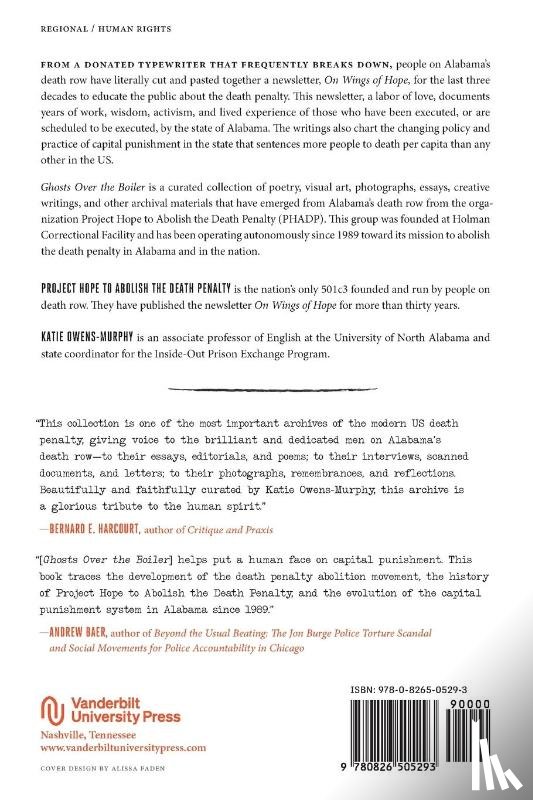 REGIONAL / HUMAN RIGHTS

FROM A DONATED TYPEWRITER THAT FREQUENTLY BREAKS DOWN, people on Alabama's death row have literally cut and pasted together a newsletter, On Wings of Hope, for the last three decades to educate the public about the death penalty. This newsletter, a labor of love, documents years of work, wisdom, activism, and lived experience of those who have been executed, or are scheduled to be executed, by the state of Alabama. The writings also chart the changing policy and practice of capital punishment in the state that sentences more people to death per capita than any other in the US.

Ghosts Over the Boiler is a curated collection of poetry, visual art, photographs, essays, creative writings, and other archival materials that have emerged from Alabama's death row from the organization Project Hope to Abolish the Death Penalty (PHADP). This group was founded at Holman Correctional Facility and has been operating autonomously since 1989 toward its mission to abolish the death penalty in Alabama and in the nation.

PROJECT HOPE TO ABOLISH THE DEATH PENALTY is the nation's only 501c3 founded and run by people on death row. They have published the newsletter On Wings of Hope for more than thirty years.

KATIE OWENS-MURPHY is an associate professor of English at the University of North Alabama and state coordinator for the Inside-Out Prison Exchange Program.

"This collection is one of the most important archives of the modern US death penalty, giving voice to the brilliant and dedicated men on Alabama's death row—to their essays, editorials, and poems; to their interviews, scanned documents, and letters; to their photographs, remembrances, and reflections. Beautifully and faithfully curated by Katie Owens-Murphy, this archive is a glorious tribute to the human spirit."

—BERNARD E. HARCOURT, author of Critique and Praxis

"[Ghosts Over the Boiler] helps put a human face on capital punishment. This book traces the development of the death penalty abolition movement, the history of Project Hope to Abolish the Death Penalty, and the evolution of the capital punishment system in Alabama since 1989."

—ANDREW BAER, author of Beyond the Usual Beating: The Jon Burge Police Torture Scandal and Social Movements for Police Accountability in Chicago

Vanderbilt University Press
Nashville, Tennessee
www.vanderbiltuniversitypress.com

COVER DESIGN BY ALISSA FADEN

ISBN: 978-0-8265-0529-3

90000

9 780826 505293